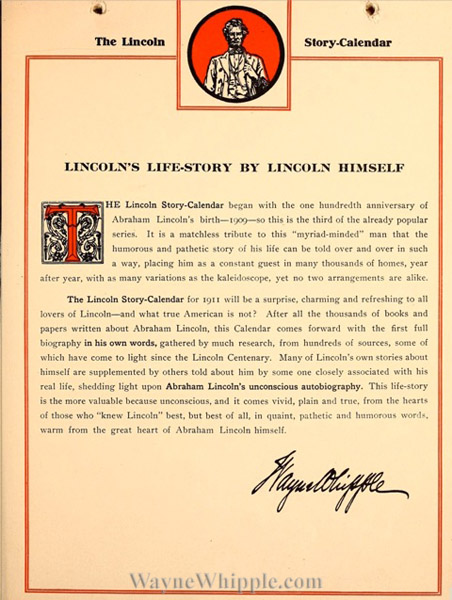 The Lincoln Story-Calendar

LINCOLN'S LIFE-STORY BY LINCOLN HIMSELF

THE Lincoln Story-Calendar began with the one hundredth anniversary of Abraham Lincoln's birth—1909—so this is the third of the already popular series. It is a matchless tribute to this "myriad-minded" man that the humorous and pathetic story of his life can be told over and over in such a way, placing him as a constant guest in many thousands of homes, year after year, with as many variations as the kaleidoscope, yet no two arrangements are alike.

The Lincoln Story-Calendar for 1911 will be a surprise, charming and refreshing to all lovers of Lincoln—and what true American is not? After all the thousands of books and papers written about Abraham Lincoln, this Calendar comes forward with the first full biography in his own words, gathered by much research, from hundreds of sources, some of which have come to light since the Lincoln Centenary. Many of Lincoln's own stories about himself are supplemented by others told about him by some one closely associated with his real life, shedding light upon Abraham Lincoln's unconscious autobiography. This life-story is the more valuable because unconscious, and it comes vivid, plain and true, from the hearts of those who "knew Lincoln" best, but best of all, in quaint, pathetic and humorous words, warm from the great heart of Abraham Lincoln himself.

Wayne Whipple

WayneWhipple.com